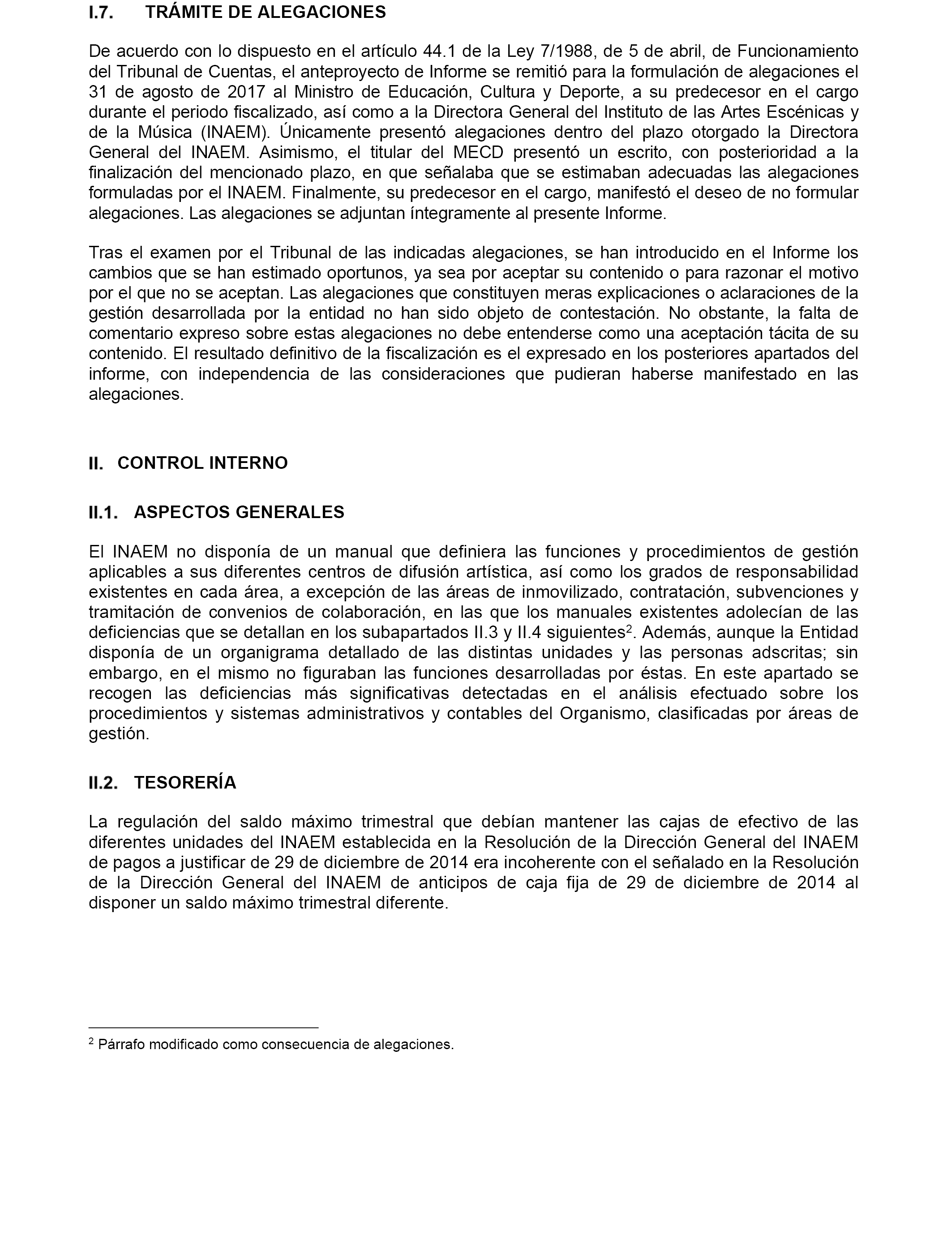 I.7. TRÁMITE DE ALEGACIONES

De acuerdo con lo dispuesto en el artículo 44.1 de la Ley 7/1988, de 5 de abril, de Funcionamiento del Tribunal de Cuentas, el anteproyecto de Informe se remitió para la formulación de alegaciones el 31 de agosto de 2017 al Ministro de Educación, Cultura y Deporte, a su predecesor en el cargo durante el periodo fiscalizado, así como a la Directora General del Instituto de las Artes Escénicas y de la Música (INAEM). Únicamente presentó alegaciones dentro del plazo otorgado la Directora General del INAEM. Asimismo, el titular del MECD presentó un escrito, con posterioridad a la finalización del mencionado plazo, en que señalaba que se estimaban adecuadas las alegaciones formuladas por el INAEM. Finalmente, su predecesor en el cargo, manifestó el deseo de no formular alegaciones. Las alegaciones se adjuntan íntegramente al presente Informe.

Tras el examen por el Tribunal de las indicadas alegaciones, se han introducido en el Informe los cambios que se han estimado oportunos, ya sea por aceptar su contenido o para razonar el motivo por el que no se aceptan. Las alegaciones que constituyen meras explicaciones o aclaraciones de la gestión desarrollada por la entidad no han sido objeto de contestación. No obstante, la falta de comentario expreso sobre estas alegaciones no debe entenderse como una aceptación tácita de su contenido. El resultado definitivo de la fiscalización es el expresado en los posteriores apartados del informe, con independencia de las consideraciones que pudieran haberse manifestado en las alegaciones.

II. CONTROL INTERNO

II.1. ASPECTOS GENERALES

El INAEM no disponía de un manual que definiera las funciones y procedimientos de gestión aplicables a sus diferentes centros de difusión artística, así como los grados de responsabilidad existentes en cada área, a excepción de las áreas de inmovilizado, contratación, subvenciones y tramitación de convenios de colaboración, en las que los manuales existentes adolecían de las deficiencias que se detallan en los subapartados II.3 y II.4 siguientes$^2$. Además, aunque la Entidad disponía de un organigrama detallado de las distintas unidades y las personas adscritas; sin embargo, en el mismo no figuraban las funciones desarrolladas por éstas. En este apartado se recogen las deficiencias más significativas detectadas en el análisis efectuado sobre los procedimientos y sistemas administrativos y contables del Organismo, clasificadas por áreas de gestión.

II.2. TESORERÍA

La regulación del saldo máximo trimestral que debían mantener las cajas de efectivo de las diferentes unidades del INAEM establecida en la Resolución de la Dirección General del INAEM de pagos a justificar de 29 de diciembre de 2014 era incoherente con el señalado en la Resolución de la Dirección General del INAEM de anticipos de caja fija de 29 de diciembre de 2014 al disponer un saldo máximo trimestral diferente.

$^2$ Párrafo modificado como consecuencia de alegaciones.